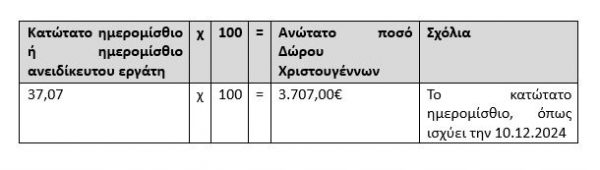 | Κατώτατο ημερομίσθιο ή ημερομίσθιο ανειδίκευτου εργάτη | χ | 100 | = | Ανώτατο ποσό Δώρου Χριστουγέννων | Σχόλια |
|---|---|---|---|---|---|
| 37,07 | χ | 100 | = | 3.707,00€ | Το κατώτατο ημερομίσθιο, όπως ισχύει την 10.12.2024 |